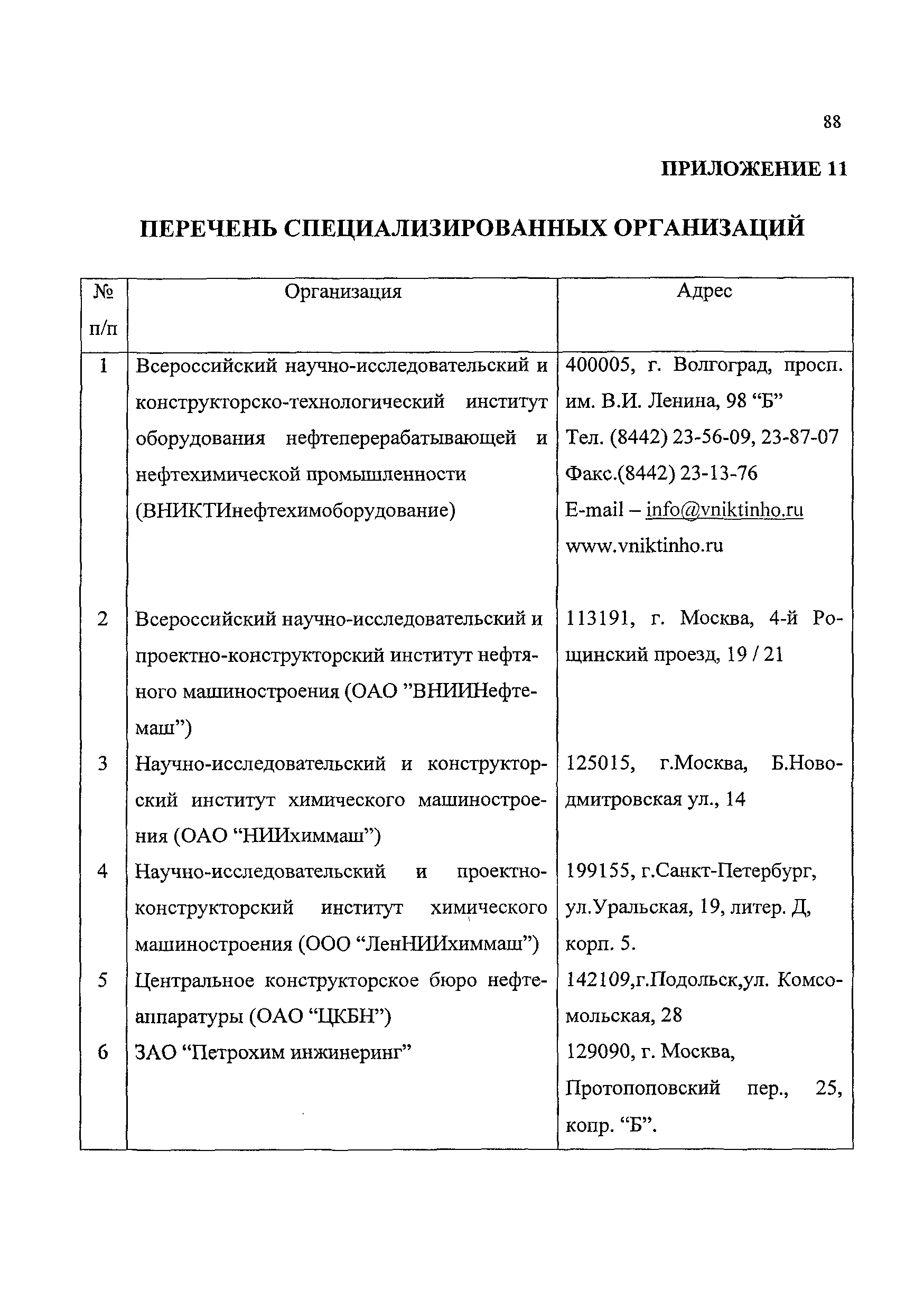 88

ПРИЛОЖЕНИЕ 11

ПЕРЕЧЕНЬ СПЕЦИАЛИЗИРОВАННЫХ ОРГАНИЗАЦИЙ

| № п/п | Организация | Адрес |
|---|---|---|
| 1 | Всероссийский научно-исследовательский и конструкторско-технологический институт оборудования нефтеперерабатывающей и нефтехимической промышленности (ВНИКТИнефтехимоборудование) | 400005, г. Волгоград, просп. им. В.И. Ленина, 98 “Б” Тел. (8442) 23-56-09, 23-87-07 Факс.(8442) 23-13-76 E-mail – info@vniktinho.ru www.vniktinho.ru |
| 2 | Всероссийский научно-исследовательский и проектно-конструкторский институт нефтяного машиностроения (ОАО ”ВНИИНефтемаш”) | 113191, г. Москва, 4-й Рощинский проезд, 19 / 21 |
| 3 | Научно-исследовательский и конструкторский институт химического машиностроения (ОАО “НИИхиммаш”) | 125015, г.Москва, Б.Новодмитровская ул., 14 |
| 4 | Научно-исследовательский и проектно-конструкторский институт химического машиностроения (ООО “ЛенНИИхиммаш”) | 199155, г.Санкт-Петербург, ул.Уральская, 19, литер. Д, корп. 5. |
| 5 | Центральное конструкторское бюро нефтеаппаратуры (ОАО “ЦКБН”) | 142109,г.Подольск,ул. Комсомольская, 28 |
| 6 | ЗАО “Петрохим инжинеринг” | 129090, г. Москва, Протопоповский пер., 25, копр. “Б”. |